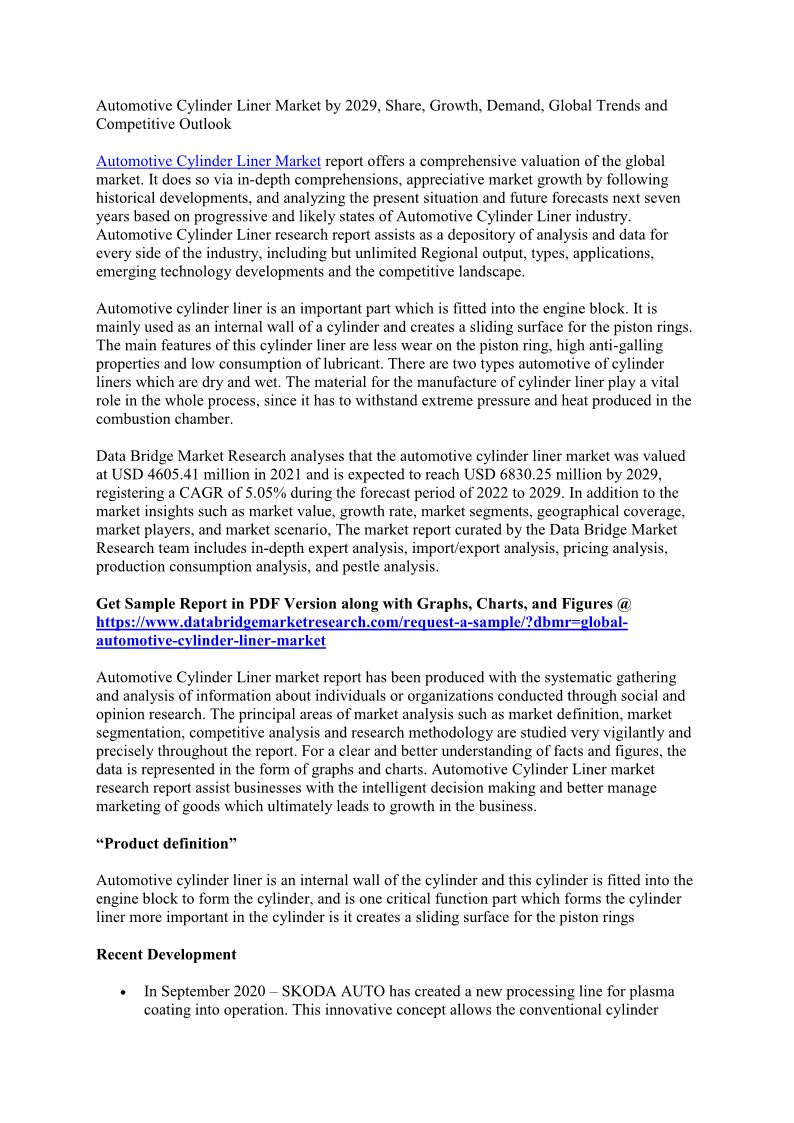 Automotive Cylinder Liner Market by 2029, Share, Growth, Demand, Global Trends and Competitive Outlook

Automotive Cylinder Liner Market report offers a comprehensive valuation of the global market. It does so via in-depth comprehensions, appreciative market growth by following historical developments, and analyzing the present situation and future forecasts next seven years based on progressive and likely states of Automotive Cylinder Liner industry. Automotive Cylinder Liner research report assists as a depository of analysis and data for every side of the industry, including but unlimited Regional output, types, applications, emerging technology developments and the competitive landscape.

Automotive cylinder liner is an important part which is fitted into the engine block. It is mainly used as an internal wall of a cylinder and creates a sliding surface for the piston rings. The main features of this cylinder liner are less wear on the piston ring, high anti-galling properties and low consumption of lubricant. There are two types automotive of cylinder liners which are dry and wet. The material for the manufacture of cylinder liner play a vital role in the whole process, since it has to withstand extreme pressure and heat produced in the combustion chamber.

Data Bridge Market Research analyses that the automotive cylinder liner market was valued at USD 4605.41 million in 2021 and is expected to reach USD 6830.25 million by 2029, registering a CAGR of 5.05% during the forecast period of 2022 to 2029. In addition to the market insights such as market value, growth rate, market segments, geographical coverage, market players, and market scenario, The market report curated by the Data Bridge Market Research team includes in-depth expert analysis, import/export analysis, pricing analysis, production consumption analysis, and pestle analysis.

Get Sample Report in PDF Version along with Graphs, Charts, and Figures @ https://www.databridgemarketresearch.com/request-a-sample/?dbmr=global-automotive-cylinder-liner-market

Automotive Cylinder Liner market report has been produced with the systematic gathering and analysis of information about individuals or organizations conducted through social and opinion research. The principal areas of market analysis such as market definition, market segmentation, competitive analysis and research methodology are studied very vigilantly and precisely throughout the report. For a clear and better understanding of facts and figures, the data is represented in the form of graphs and charts. Automotive Cylinder Liner market research report assist businesses with the intelligent decision making and better manage marketing of goods which ultimately leads to growth in the business.

“Product definition”

Automotive cylinder liner is an internal wall of the cylinder and this cylinder is fitted into the engine block to form the cylinder, and is one critical function part which forms the cylinder liner more important in the cylinder is it creates a sliding surface for the piston rings

Recent Development

• In September 2020 – SKODA AUTO has created a new processing line for plasma coating into operation. This innovative concept allows the conventional cylinder